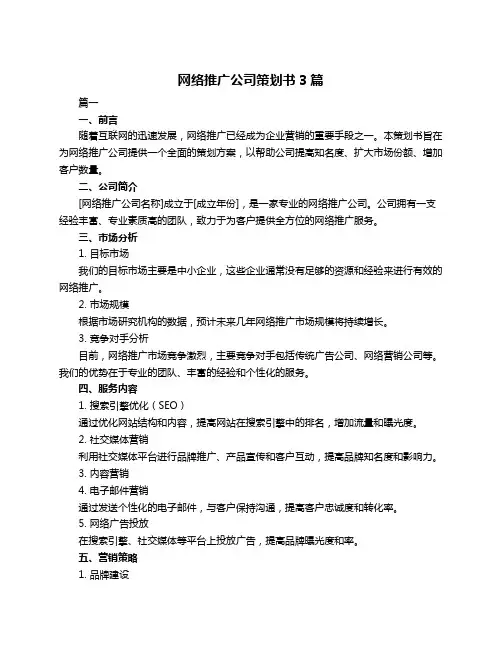 网络推广公司策划书 3 篇

篇一

一、前言

随着互联网的迅速发展，网络推广已经成为企业营销的重要手段之一。本策划书旨在为网络推广公司提供一个全面的策划方案，以帮助公司提高知名度、扩大市场份额、增加客户数量。

二、公司简介

[网络推广公司名称]成立于[成立年份]，是一家专业的网络推广公司。公司拥有一支经验丰富、专业素质高的团队，致力于为客户提供全方位的网络推广服务。

三、市场分析

1. 目标市场

我们的目标市场主要是中小企业，这些企业通常没有足够的资源和经验来进行有效的网络推广。

2. 市场规模

根据市场研究机构的数据，预计未来几年网络推广市场规模将持续增长。

3. 竞争对手分析

目前，网络推广市场竞争激烈，主要竞争对手包括传统广告公司、网络营销公司等。我们的优势在于专业的团队、丰富的经验和个性化的服务。

四、服务内容

1. 搜索引擎优化（SEO）

通过优化网站结构和内容，提高网站在搜索引擎中的排名，增加流量和曝光度。

2. 社交媒体营销

利用社交媒体平台进行品牌推广、产品宣传和客户互动，提高品牌知名度和影响力。

3. 内容营销

4. 电子邮件营销

通过发送个性化的电子邮件，与客户保持沟通，提高客户忠诚度和转化率。

5. 网络广告投放

在搜索引擎、社交媒体等平台上投放广告，提高品牌曝光度和率。

五、营销策略

1. 品牌建设